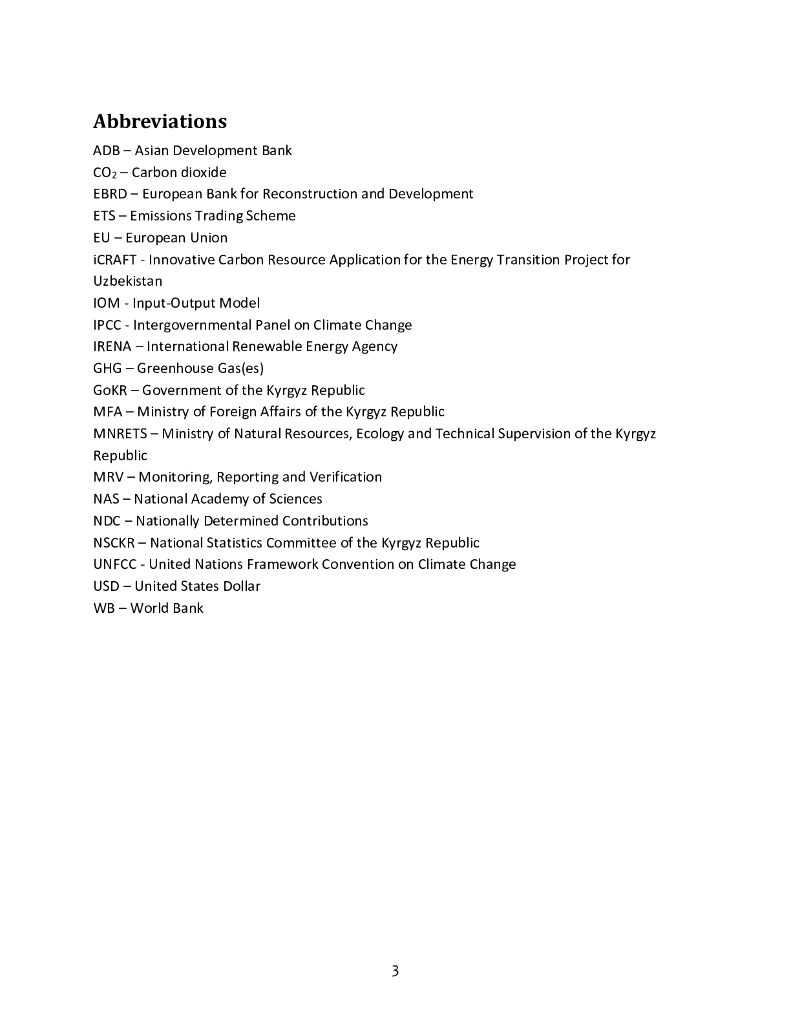 Abbreviations

ADB – Asian Development Bank
$CO_2$ – Carbon dioxide
EBRD – European Bank for Reconstruction and Development
ETS – Emissions Trading Scheme
EU – European Union
iCRAFT - Innovative Carbon Resource Application for the Energy Transition Project for Uzbekistan
IOM - Input-Output Model
IPCC - Intergovernmental Panel on Climate Change
IRENA – International Renewable Energy Agency
GHG – Greenhouse Gas(es)
GoKR – Government of the Kyrgyz Republic
MFA – Ministry of Foreign Affairs of the Kyrgyz Republic
MNRETS – Ministry of Natural Resources, Ecology and Technical Supervision of the Kyrgyz Republic
MRV – Monitoring, Reporting and Verification
NAS – National Academy of Sciences
NDC – Nationally Determined Contributions
NSCKR – National Statistics Committee of the Kyrgyz Republic
UNFCC - United Nations Framework Convention on Climate Change
USD – United States Dollar
WB – World Bank

3